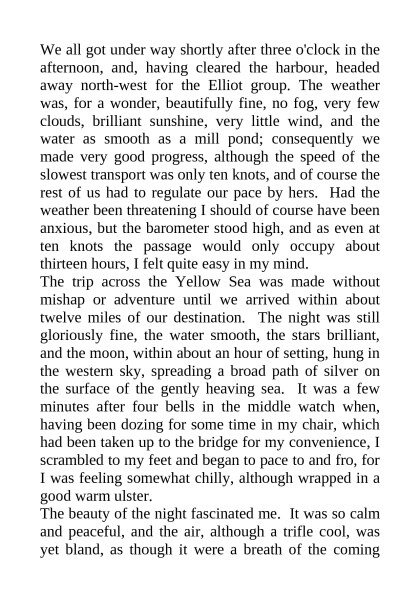 We all got under way shortly after three o'clock in the afternoon, and, having cleared the harbour, headed away north-west for the Elliot group. The weather was, for a wonder, beautifully fine, no fog, very few clouds, brilliant sunshine, very little wind, and the water as smooth as a mill pond; consequently we made very good progress, although the speed of the slowest transport was only ten knots, and of course the rest of us had to regulate our pace by hers. Had the weather been threatening I should of course have been anxious, but the barometer stood high, and as even at ten knots the passage would only occupy about thirteen hours, I felt quite easy in my mind.
The trip across the Yellow Sea was made without mishap or adventure until we arrived within about twelve miles of our destination. The night was still gloriously fine, the water smooth, the stars brilliant, and the moon, within about an hour of setting, hung in the western sky, spreading a broad path of silver on the surface of the gently heaving sea. It was a few minutes after four bells in the middle watch when, having been dozing for some time in my chair, which had been taken up to the bridge for my convenience, I scrambled to my feet and began to pace to and fro, for I was feeling somewhat chilly, although wrapped in a good warm ulster.
The beauty of the night fascinated me. It was so calm and peaceful, and the air, although a trifle cool, was yet bland, as though it were a breath of the coming